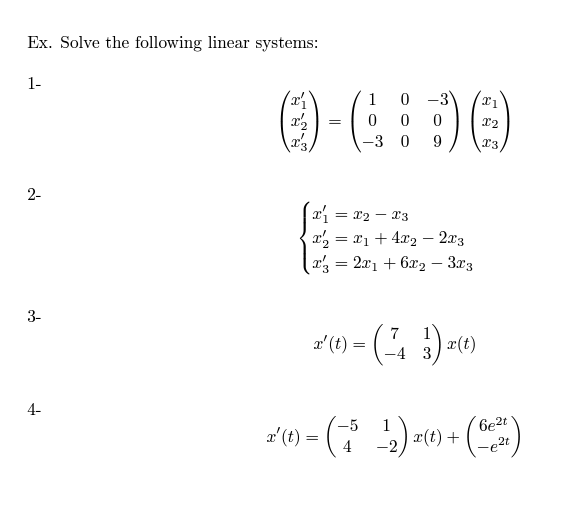 Ex. Solve the following linear systems:

1-

$$\begin{pmatrix} x_1' \\ x_2' \\ x_3' \end{pmatrix} = \begin{pmatrix} 1 & 0 & -3 \\ 0 & 0 & 0 \\ -3 & 0 & 9 \end{pmatrix} \begin{pmatrix} x_1 \\ x_2 \\ x_3 \end{pmatrix}$$

2-

$$\begin{cases} x_1' = x_2 - x_3 \\ x_2' = x_1 + 4x_2 - 2x_3 \\ x_3' = 2x_1 + 6x_2 - 3x_3 \end{cases}$$

3-

$$x'(t) = \begin{pmatrix} 7 & 1 \\ -4 & 3 \end{pmatrix} x(t)$$

4-

$$x'(t) = \begin{pmatrix} -5 & 1 \\ 4 & -2 \end{pmatrix} x(t) + \begin{pmatrix} 6e^{2t} \\ -e^{2t} \end{pmatrix}$$